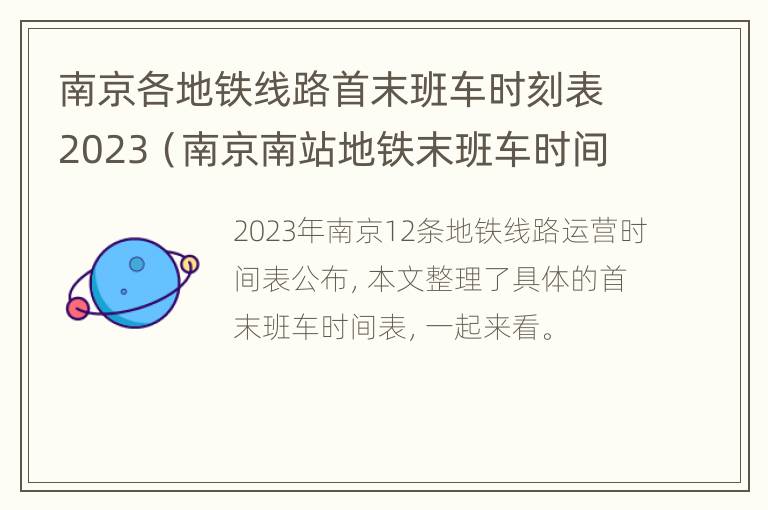 南京各地铁线路首末班车时刻表2023（南京南站地铁末班车时间

2023年南京12条地铁线路运营时间表公布，本文整理了具体的首末班车时间表，一起来看。